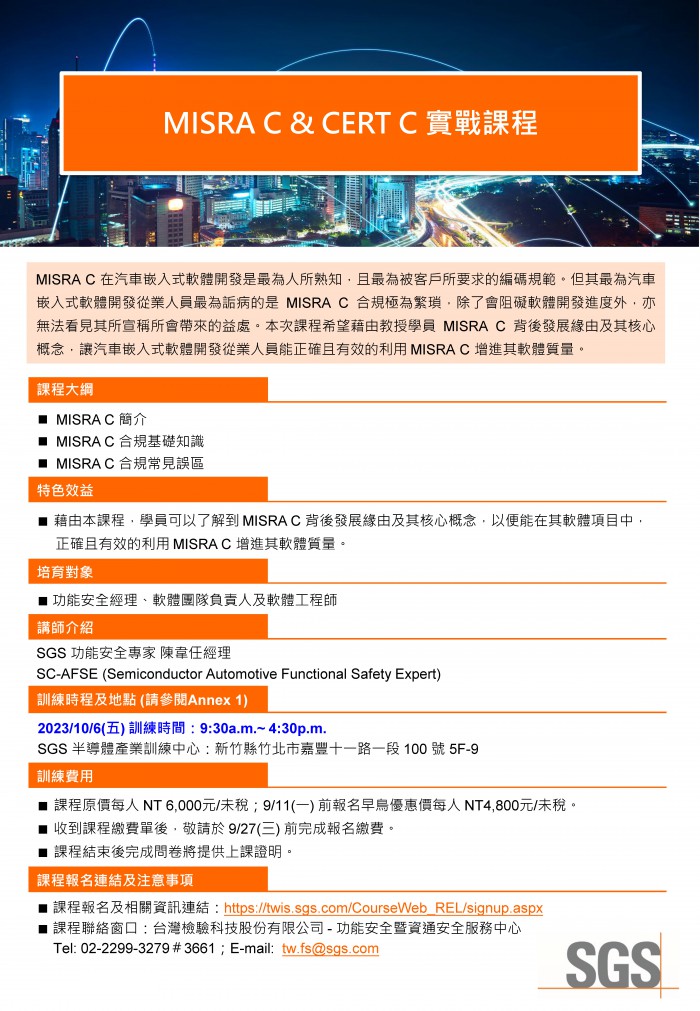 MISRA C & CERT C 實戰課程

MISRA C 在汽車嵌入式軟體開發是最為人所熟知，且最為被客戶所要求的編碼規範。但其最為汽車嵌入式軟體開發從業人員最為詬病的是 MISRA C 合規極為繁瑣，除了會阻礙軟體開發進度外，亦無法看見其所宣稱所會帶來的益處。本次課程希望藉由教授學員 MISRA C 背後發展緣由及其核心概念，讓汽車嵌入式軟體開發從業人員能正確且有效的利用 MISRA C 增進其軟體質量。

課程大綱

■ MISRA C 簡介
■ MISRA C 合規基礎知識
■ MISRA C 合規常見誤區

特色效益

■ 藉由本課程，學員可以了解到 MISRA C 背後發展緣由及其核心概念，以便能在其軟體項目中，正確且有效的利用 MISRA C 增進其軟體質量。

培育對象

■ 功能安全經理、軟體團隊負責人及軟體工程師

講師介紹

SGS 功能安全專家 陳韋任經理
SC-AFSE (Semiconductor Automotive Functional Safety Expert)

訓練時程及地點 (請參閱Annex 1)

2023/10/6(五) 訓練時間：9:30a.m.~ 4:30p.m.
SGS 半導體產業訓練中心：新竹縣竹北市嘉豐十一路一段 100 號 5F-9

訓練費用

■ 課程原價每人 NT 6,000元/未稅；9/11(一) 前報名早鳥優惠價每人 NT4,800元/未稅。
■ 收到課程繳費單後，敬請於 9/27(三) 前完成報名繳費。
■ 課程結束後完成問卷將提供上課證明。

課程報名連結及注意事項

■ 課程報名及相關資訊連結：https://twis.sgs.com/CourseWeb_REL/signup.aspx
■ 課程聯絡窗口：台灣檢驗科技股份有限公司 - 功能安全暨資通安全服務中心
Tel: 02-2299-3279＃3661；E-mail: tw.fs@sgs.com

SGS